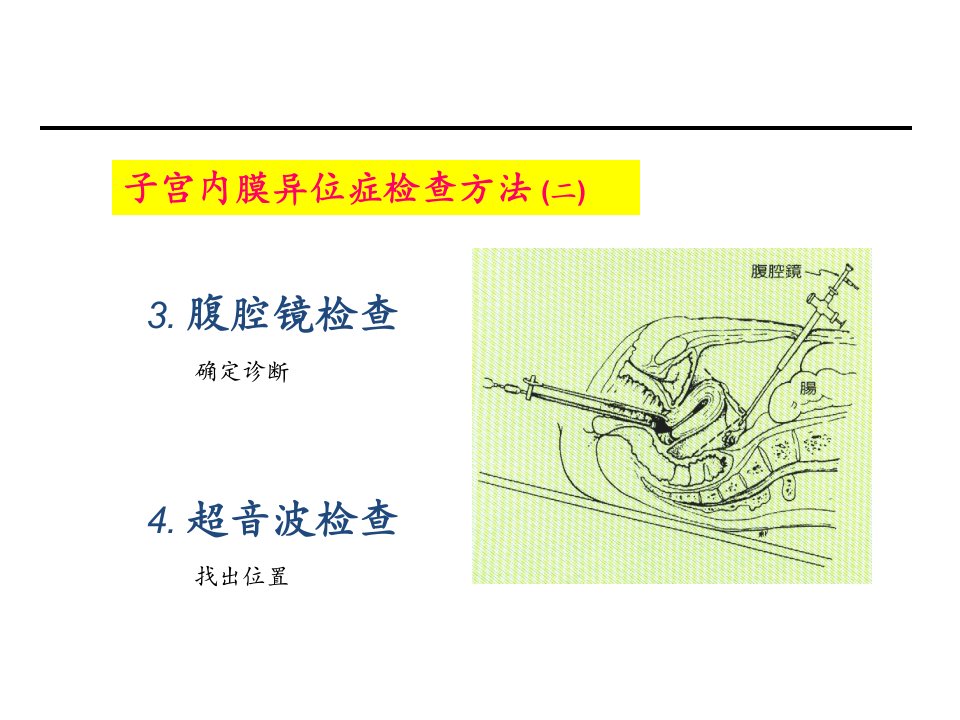 子宫内膜异位症检查方法(二)

3.腹腔镜检查

确定诊断

4.超音波检查

找出位置

腹腔鏡

腸